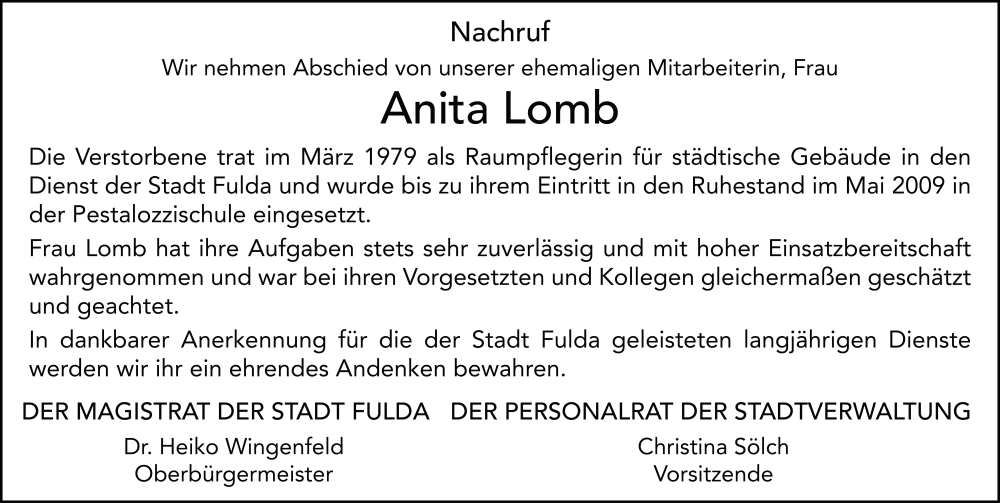 Nachruf

Wir nehmen Abschied von unserer ehemaligen Mitarbeiterin, Frau

Anita Lomb

Die Verstorbene trat im März 1979 als Raumpflegerin für städtische Gebäude in den Dienst der Stadt Fulda und wurde bis zu ihrem Eintritt in den Ruhestand im Mai 2009 in der Pestalozzischule eingesetzt.

Frau Lomb hat ihre Aufgaben stets sehr zuverlässig und mit hoher Einsatzbereitschaft wahrgenommen und war bei ihren Vorgesetzten und Kollegen gleichermaßen geschätzt und geachtet.

In dankbarer Anerkennung für die der Stadt Fulda geleisteten langjährigen Dienste werden wir ihr ein ehrendes Andenken bewahren.

DER MAGISTRAT DER STADT FULDA

Dr. Heiko Wingenfeld
Oberbürgermeister

DER PERSONALRAT DER STADTVERWALTUNG

Christina Sölch
Vorsitzende